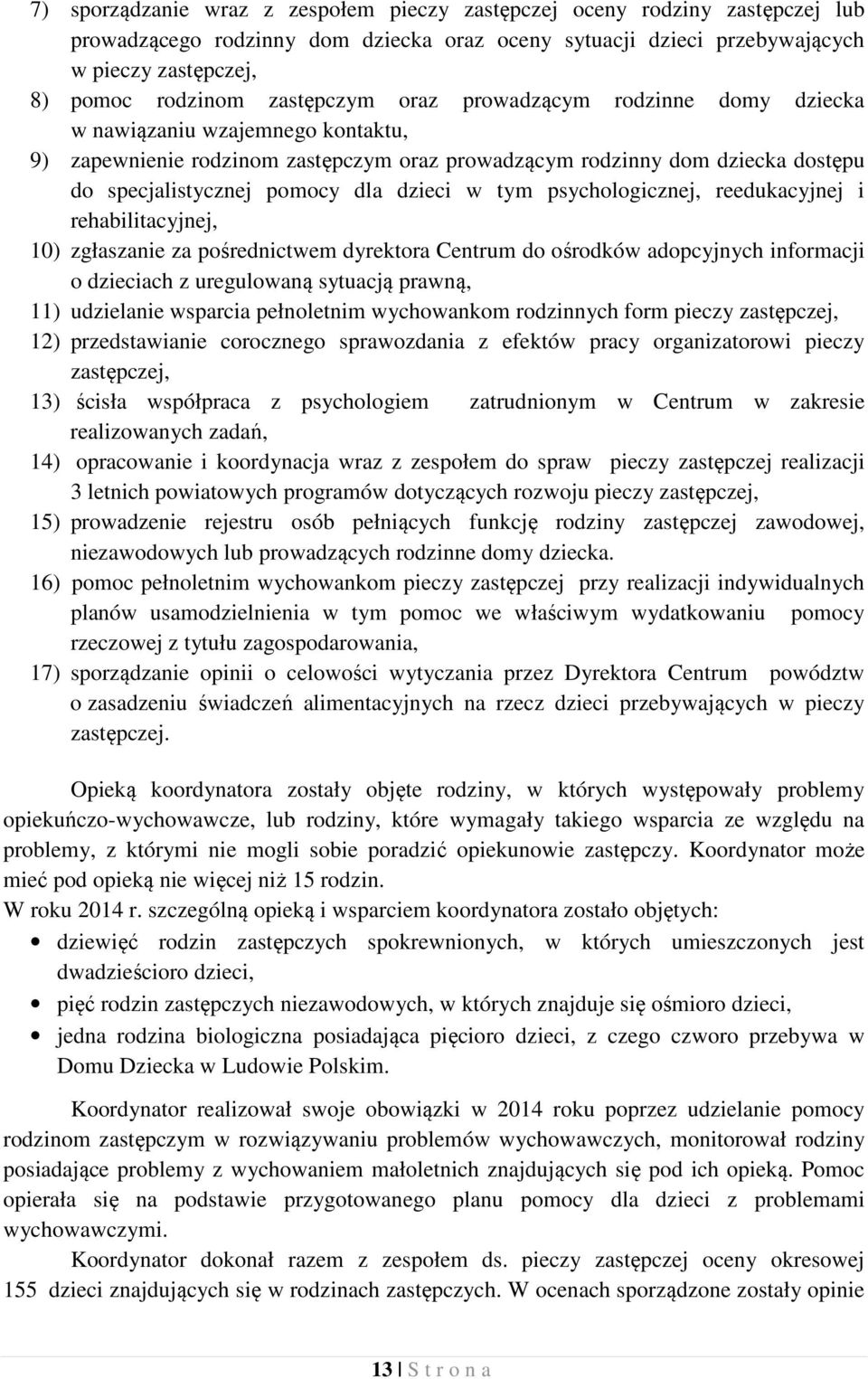 7) sporządzanie wraz z zespołem pieczy zastępczej oceny rodziny zastępczej lub prowadzącego rodzinny dom dziecka oraz oceny sytuacji dzieci przebywających w pieczy zastępczej,

8) pomoc rodzinom zastępczym oraz prowadzącym rodzinne domy dziecka w nawiązaniu wzajemnego kontaktu,

9) zapewnienie rodzinom zastępczym oraz prowadzącym rodzinny dom dziecka dostępu do specjalistycznej pomocy dla dzieci w tym psychologicznej, reedukacyjnej i rehabilitacyjnej,

10) zgłaszanie za pośrednictwem dyrektora Centrum do ośrodków adopcyjnych informacji o dzieciach z uregulowaną sytuacją prawną,

11) udzielanie wsparcia pełnoletnim wychowankom rodzinnych form pieczy zastępczej,

12) przedstawianie corocznego sprawozdania z efektów pracy organizatorowi pieczy zastępczej,

13) ścisła współpraca z psychologiem zatrudnionym w Centrum w zakresie realizowanych zadań,

14) opracowanie i koordynacja wraz z zespołem do spraw pieczy zastępczej realizacji 3 letnich powiatowych programów dotyczących rozwoju pieczy zastępczej,

15) prowadzenie rejestru osób pełniących funkcję rodziny zastępczej zawodowej, niezawodowych lub prowadzących rodzinne domy dziecka.

16) pomoc pełnoletnim wychowankom pieczy zastępczej przy realizacji indywidualnych planów usamodzielnienia w tym pomoc we właściwym wydatkowaniu pomocy rzeczowej z tytułu zagospodarowania,

17) sporządzanie opinii o celowości wytyczania przez Dyrektora Centrum powództw o zasadzeniu świadczeń alimentacyjnych na rzecz dzieci przebywających w pieczy zastępczej.

Opieką koordynatora zostały objęte rodziny, w których występowały problemy opiekuńczo-wychowawcze, lub rodziny, które wymagały takiego wsparcia ze względu na problemy, z którymi nie mogli sobie poradzić opiekunowie zastępczy. Koordynator może mieć pod opieką nie więcej niż 15 rodzin.
W roku 2014 r. szczególną opieką i wsparciem koordynatora zostało objętych:

• dziewięć rodzin zastępczych spokrewnionych, w których umieszczonych jest dwadzieścioro dzieci,
• pięć rodzin zastępczych niezawodowych, w których znajduje się ośmioro dzieci,
• jedna rodzina biologiczna posiadająca pięcioro dzieci, z czego czworo przebywa w Domu Dziecka w Ludowie Polskim.

Koordynator realizował swoje obowiązki w 2014 roku poprzez udzielanie pomocy rodzinom zastępczym w rozwiązywaniu problemów wychowawczych, monitorował rodziny posiadające problemy z wychowaniem małoletnich znajdujących się pod ich opieką. Pomoc opierała się na podstawie przygotowanego planu pomocy dla dzieci z problemami wychowawczymi.

Koordynator dokonał razem z zespołem ds. pieczy zastępczej oceny okresowej 155 dzieci znajdujących się w rodzinach zastępczych. W ocenach sporządzone zostały opinie

13 | S t r o n a